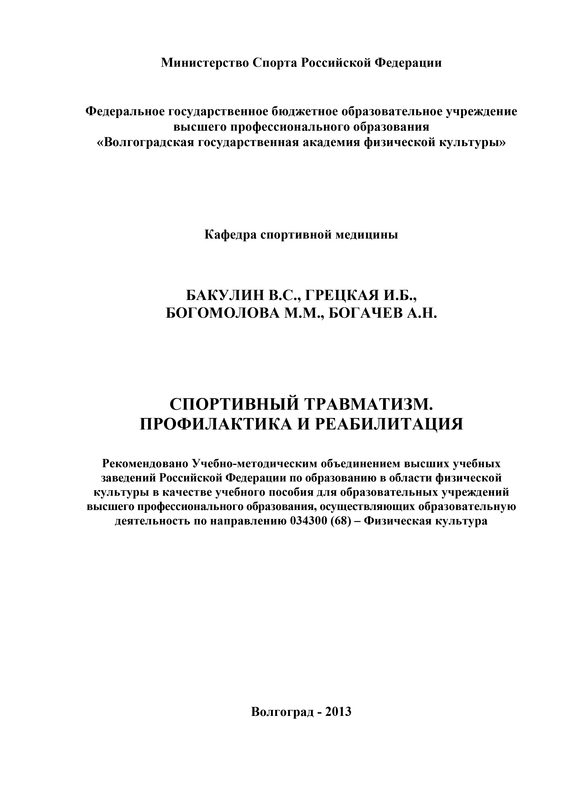 Министерство Спорта Российской Федерации

Федеральное государственное бюджетное образовательное учреждение высшего профессионального образования «Волгоградская государственная академия физической культуры»

Кафедра спортивной медицины

БАКУЛИН В.С., ГРЕЦКАЯ И.Б., БОГОМОЛОВА М.М., БОГАЧЕВ А.Н.

СПОРТИВНЫЙ ТРАВМАТИЗМ. ПРОФИЛАКТИКА И РЕАБИЛИТАЦИЯ

Рекомендовано Учебно-методическим объединением высших учебных заведений Российской Федерации по образованию в области физической культуры в качестве учебного пособия для образовательных учреждений высшего профессионального образования, осуществляющих образовательную деятельность по направлению 034300 (68) – Физическая культура

Волгоград - 2013